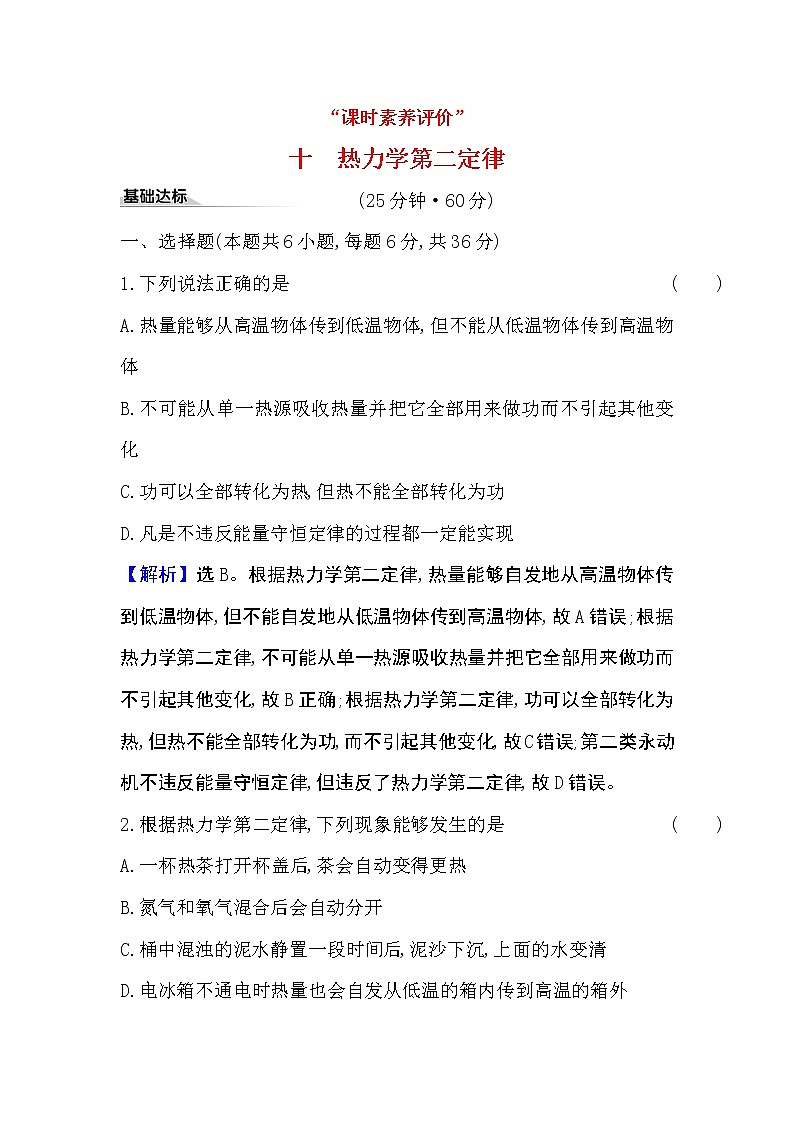 “课时素养评价”

十　热力学第二定律

基础达标

(25分钟·60分)

一、选择题(本题共6小题,每题6分,共36分)

1.下列说法正确的是　(　　)

A.热量能够从高温物体传到低温物体,但不能从低温物体传到高温物体

B.不可能从单一热源吸收热量并把它全部用来做功而不引起其他变化

C.功可以全部转化为热,但热不能全部转化为功

D.凡是不违反能量守恒定律的过程都一定能实现

【解析】选B。根据热力学第二定律,热量能够自发地从高温物体传到低温物体,但不能自发地从低温物体传到高温物体,故A错误;根据热力学第二定律,不可能从单一热源吸收热量并把它全部用来做功而不引起其他变化,故B正确;根据热力学第二定律,功可以全部转化为热,但热不能全部转化为功,而不引起其他变化,故C错误;第二类永动机不违反能量守恒定律,但违反了热力学第二定律,故D错误。

2.根据热力学第二定律,下列现象能够发生的是　(　　)

A.一杯热茶打开杯盖后,茶会自动变得更热

B.氮气和氧气混合后会自动分开

C.桶中混浊的泥水静置一段时间后,泥沙下沉,上面的水变清

D.电冰箱不通电时热量也会自发从低温的箱内传到高温的箱外